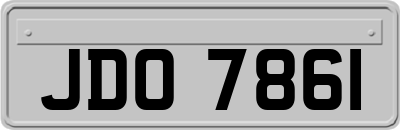 JDO 7861